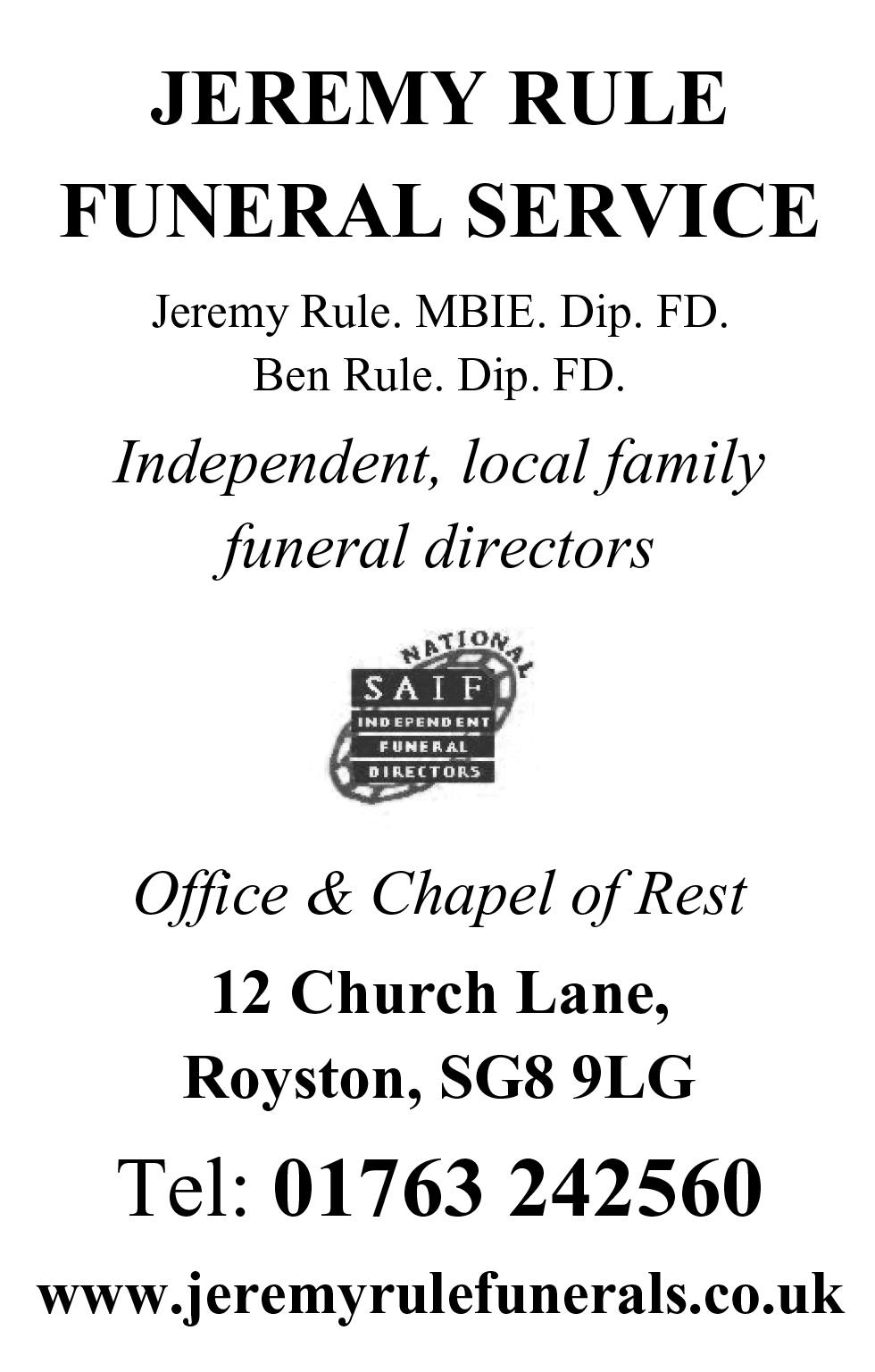 JEREMY RULE
FUNERAL SERVICE

Jeremy Rule. MBIE. Dip. FD.
Ben Rule. Dip. FD.

Independent, local family funeral directors

NATIONAL
SAIF
INDEPENDENT
FUNERAL
DIRECTORS

Office & Chapel of Rest

12 Church Lane,
Royston, SG8 9LG

Tel: 01763 242560

www.jeremyrulefunerals.co.uk